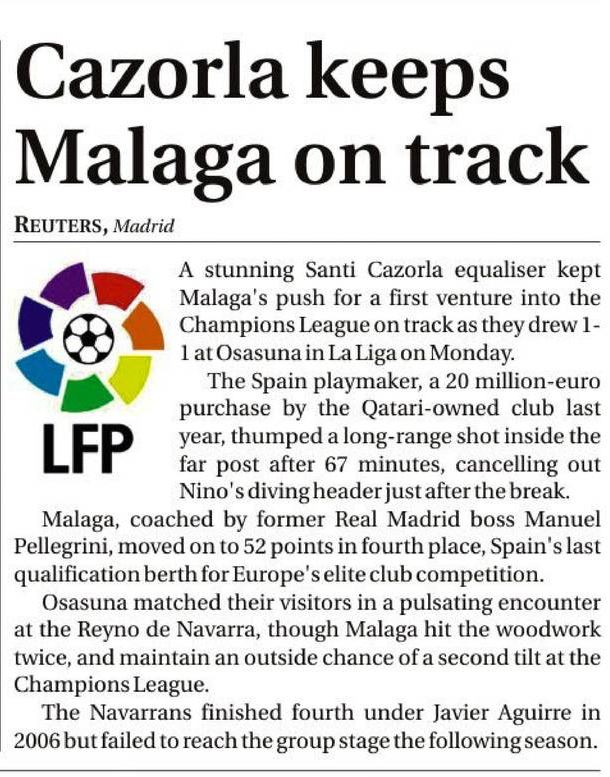 Cazorla keeps Malaga on track

REUTERS, Madrid

LFP

A stunning Santi Cazorla equaliser kept Malaga's push for a first venture into the Champions League on track as they drew 1-1 at Osasuna in La Liga on Monday.

The Spain playmaker, a 20 million-euro purchase by the Qatari-owned club last year, thumped a long-range shot inside the far post after 67 minutes, cancelling out Nino's diving header just after the break.

Malaga, coached by former Real Madrid boss Manuel Pellegrini, moved on to 52 points in fourth place, Spain's last qualification berth for Europe's elite club competition.

Osasuna matched their visitors in a pulsating encounter at the Reyno de Navarra, though Malaga hit the woodwork twice, and maintain an outside chance of a second tilt at the Champions League.

The Navarrans finished fourth under Javier Aguirre in 2006 but failed to reach the group stage the following season.